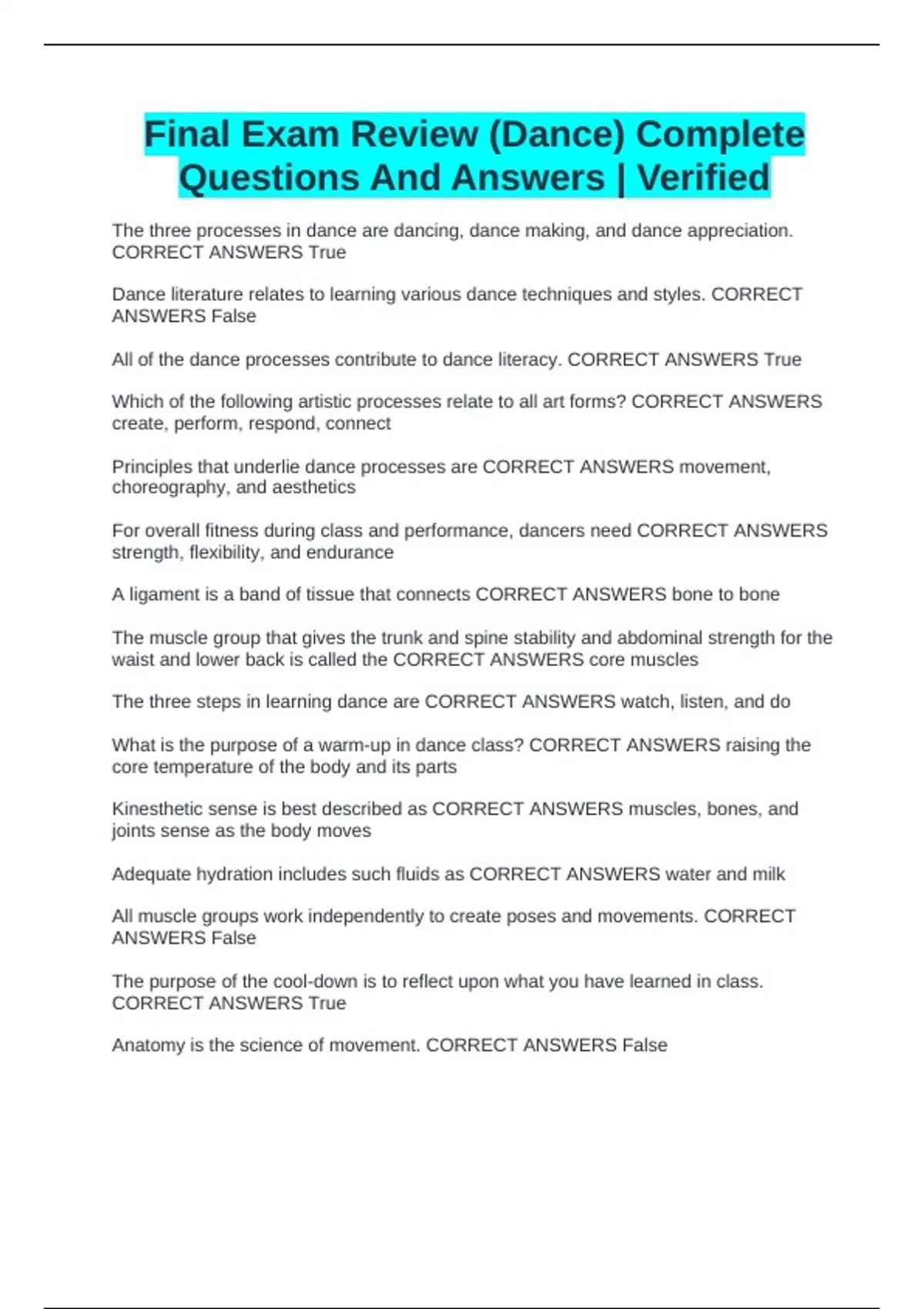 Final Exam Review (Dance) Complete Questions And Answers | Verified

The three processes in dance are dancing, dance making, and dance appreciation. CORRECT ANSWERS True

Dance literature relates to learning various dance techniques and styles. CORRECT ANSWERS False

All of the dance processes contribute to dance literacy. CORRECT ANSWERS True

Which of the following artistic processes relate to all art forms? CORRECT ANSWERS create, perform, respond, connect

Principles that underlie dance processes are CORRECT ANSWERS movement, choreography, and aesthetics

For overall fitness during class and performance, dancers need CORRECT ANSWERS strength, flexibility, and endurance

A ligament is a band of tissue that connects CORRECT ANSWERS bone to bone

The muscle group that gives the trunk and spine stability and abdominal strength for the waist and lower back is called the CORRECT ANSWERS core muscles

The three steps in learning dance are CORRECT ANSWERS watch, listen, and do

What is the purpose of a warm-up in dance class? CORRECT ANSWERS raising the core temperature of the body and its parts

Kinesthetic sense is best described as CORRECT ANSWERS muscles, bones, and joints sense as the body moves

Adequate hydration includes such fluids as CORRECT ANSWERS water and milk

All muscle groups work independently to create poses and movements. CORRECT ANSWERS False

The purpose of the cool-down is to reflect upon what you have learned in class. CORRECT ANSWERS True

Anatomy is the science of movement. CORRECT ANSWERS False